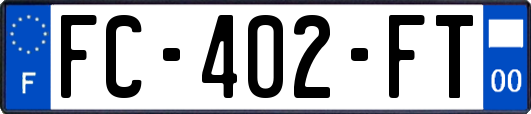 F

FC-402-FT

00